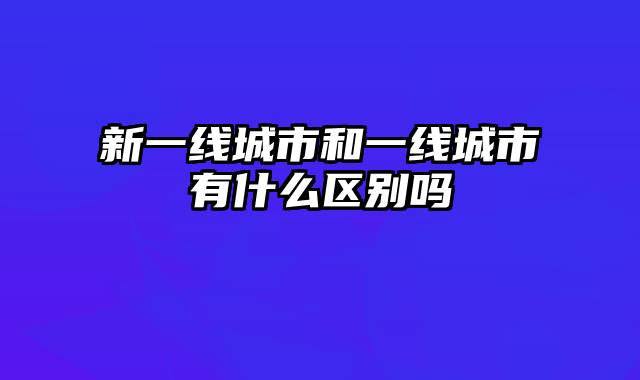 新一线城市和一线城市有什么区别吗